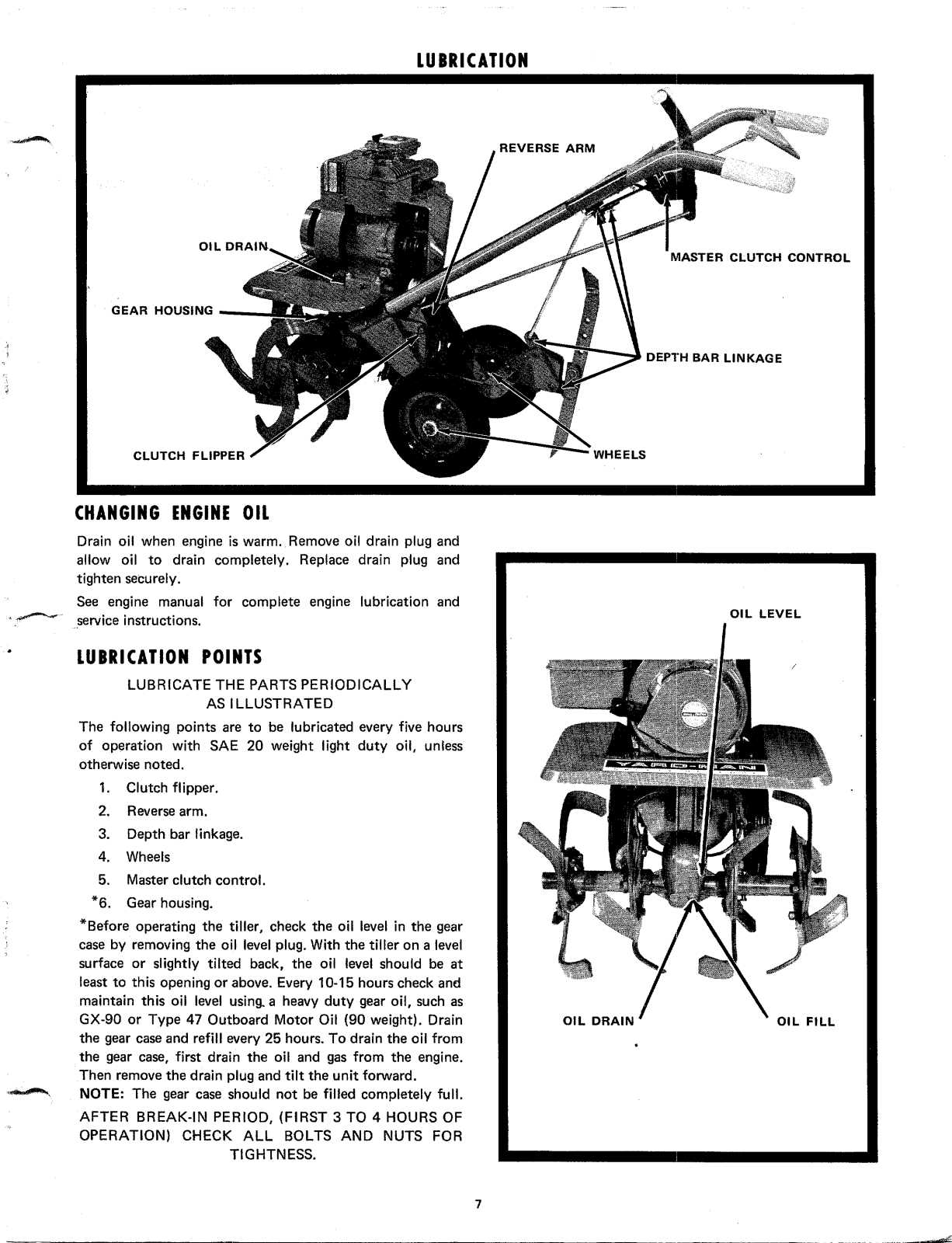 LUBRICATION

REVERSE ARM

OIL DRAIN

MASTER CLUTCH CONTROL

GEAR HOUSING

DEPTH BAR LINKAGE

CLUTCH FLIPPER

WHEELS

CHANGING ENGINE OIL

Drain oil when engine is warm. Remove oil drain plug and allow oil to drain completely. Replace drain plug and tighten securely.

See engine manual for complete engine lubrication and service instructions.

LUBRICATION POINTS

LUBRICATE THE PARTS PERIODICALLY AS ILLUSTRATED

The following points are to be lubricated every five hours of operation with SAE 20 weight light duty oil, unless otherwise noted.

1. Clutch flipper.
2. Reverse arm.
3. Depth bar linkage.
4. Wheels
5. Master clutch control.
*6. Gear housing.

*Before operating the tiller, check the oil level in the gear case by removing the oil level plug. With the tiller on a level surface or slightly tilted back, the oil level should be at least to this opening or above. Every 10-15 hours check and maintain this oil level using a heavy duty gear oil, such as GX-90 or Type 47 Outboard Motor Oil (90 weight). Drain the gear case and refill every 25 hours. To drain the oil from the gear case, first drain the oil and gas from the engine. Then remove the drain plug and tilt the unit forward.

NOTE: The gear case should not be filled completely full.

AFTER BREAK-IN PERIOD, (FIRST 3 TO 4 HOURS OF OPERATION) CHECK ALL BOLTS AND NUTS FOR TIGHTNESS.

OIL LEVEL

YARD-MAN

OIL DRAIN

OIL FILL

7